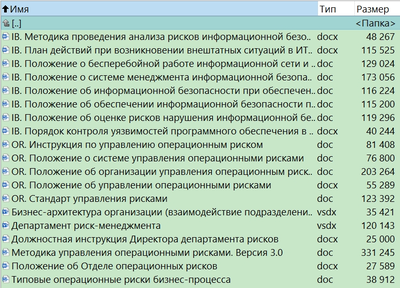 | Имя | Тип | Размер |
|---|---|---|
| [..] | | <Папка> |
| IB. Методика проведения анализа рисков информационной безо.. | docx | 48 267 |
| IB. План действий при возникновении внештатных ситуаций в ИТ.. | docx | 115 525 |
| IB. Положение о бесперебойной работе информационной сети и .. | doc | 129 024 |
| IB. Положение о системе менеджмента информационной безопа.. | doc | 173 056 |
| IB. Положение об информационной безопасности при обеспечен.. | doc | 116 224 |
| IB. Положение об обеспечении информационной безопасности п.. | doc | 115 200 |
| IB. Положение об оценке рисков нарушения информационной бе.. | doc | 119 296 |
| IB. Порядок контроля уязвимостей программного обеспечения в .. | docx | 40 244 |
| OR. Инструкция по управлению операционным риском | doc | 81 408 |
| OR. Положение о системе управления операционными рисками | doc | 76 800 |
| OR. Положение об организации управления операционным риск.. | doc | 203 264 |
| OR. Положение об управлении операционными рисками | docx | 55 289 |
| OR. Стандарт управления рисками | doc | 123 392 |
| Бизнес-архитектура организации (взаимодействие подразделени.. | vsdx | 35 421 |
| Департамент риск-менеджмента | vsdx | 120 143 |
| Должностная инструкция Директора департамента рисков | docx | 25 000 |
| Методика управления операционными рисками. Версия 3.0 | doc | 331 245 |
| Положение об Отделе операционных рисков | docx | 27 589 |
| Типовые операционные риски бизнес-процесса | doc | 38 912 |